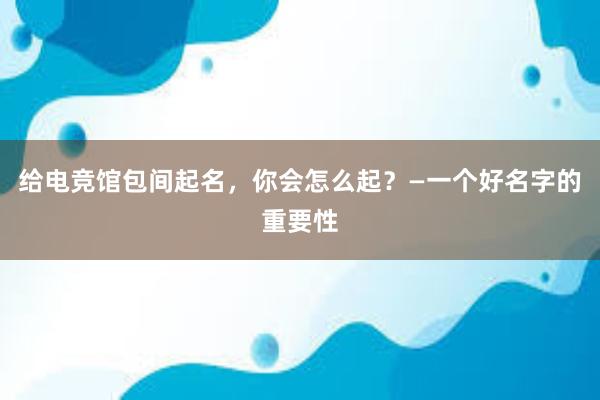 给电竞馆包间起名，你会怎么起？–一个好名字的重要性